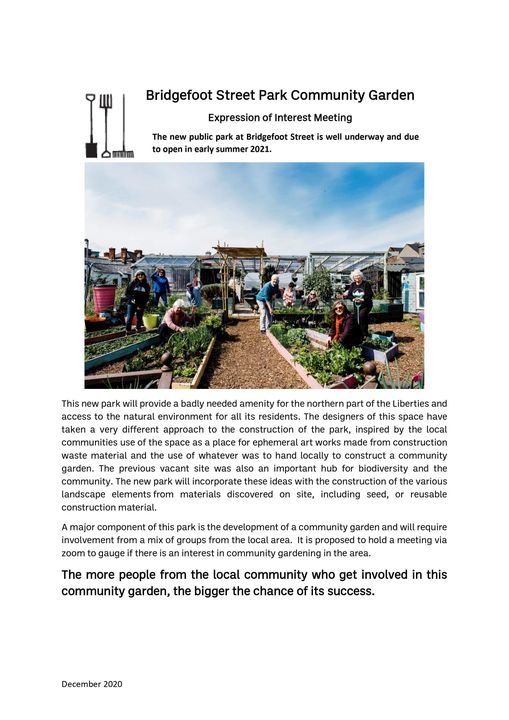 Bridgefoot Street Park Community Garden

Expression of Interest Meeting

The new public park at Bridgefoot Street is well underway and due to open in early summer 2021.

This new park will provide a badly needed amenity for the northern part of the Liberties and access to the natural environment for all its residents. The designers of this space have taken a very different approach to the construction of the park, inspired by the local communities use of the space as a place for ephemeral art works made from construction waste material and the use of whatever was to hand locally to construct a community garden. The previous vacant site was also an important hub for biodiversity and the community. The new park will incorporate these ideas with the construction of the various landscape elements from materials discovered on site, including seed, or reusable construction material.

A major component of this park is the development of a community garden and will require involvement from a mix of groups from the local area. It is proposed to hold a meeting via zoom to gauge if there is an interest in community gardening in the area.

The more people from the local community who get involved in this community garden, the bigger the chance of its success.

December 2020